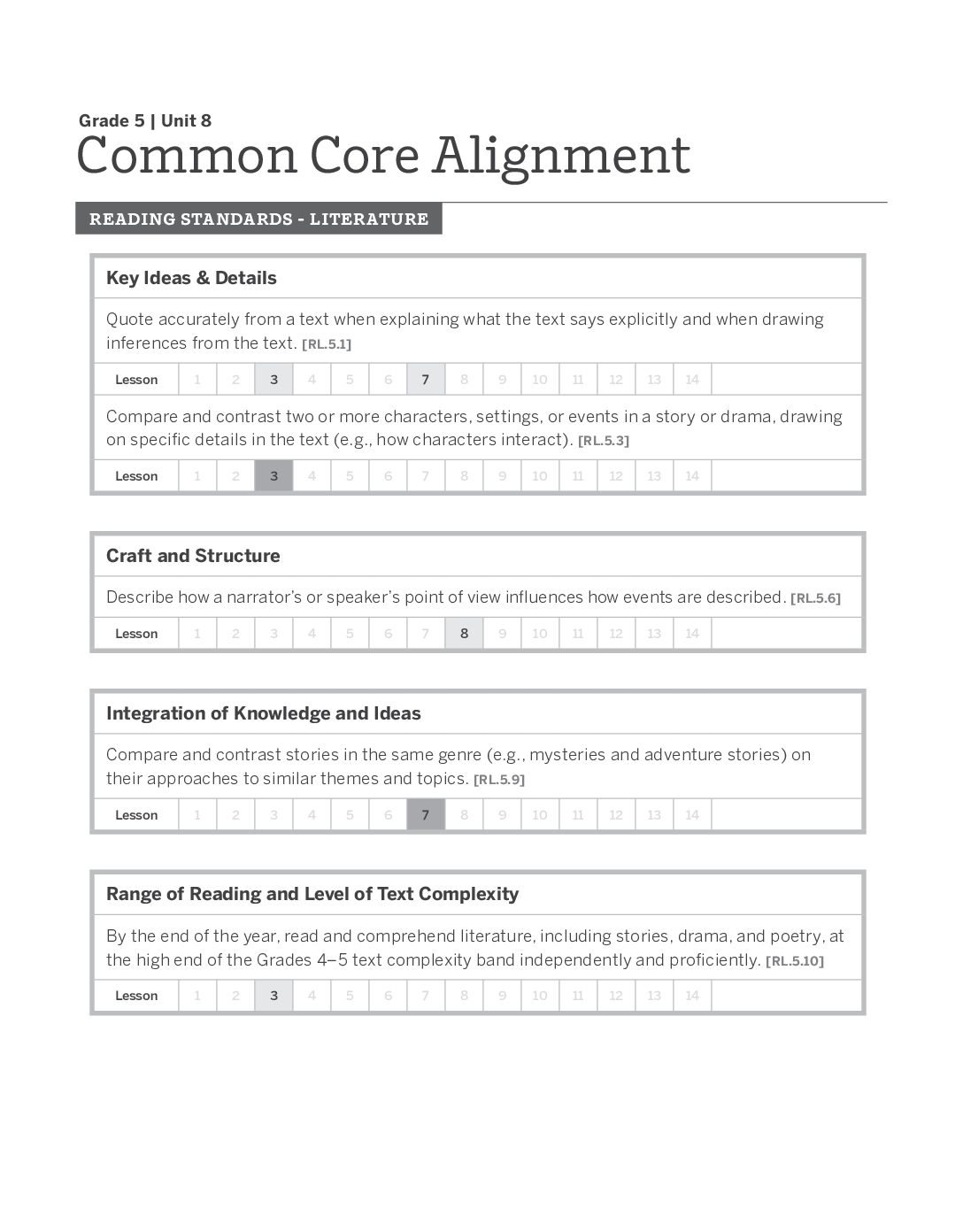 Grade 5 | Unit 8
Common Core Alignment

READING STANDARDS - LITERATURE

Key Ideas & Details

Quote accurately from a text when explaining what the text says explicitly and when drawing inferences from the text. [RL.5.1]

Lesson 1 2 3 4 5 6 7 8 9 10 11 12 13 14

Compare and contrast two or more characters, settings, or events in a story or drama, drawing on specific details in the text (e.g., how characters interact). [RL.5.3]

Lesson 1 2 3 4 5 6 7 8 9 10 11 12 13 14

Craft and Structure

Describe how a narrator's or speaker's point of view influences how events are described. [RL.5.6]

Lesson 1 2 3 4 5 6 7 8 9 10 11 12 13 14

Integration of Knowledge and Ideas

Compare and contrast stories in the same genre (e.g., mysteries and adventure stories) on their approaches to similar themes and topics. [RL.5.9]

Lesson 1 2 3 4 5 6 7 8 9 10 11 12 13 14

Range of Reading and Level of Text Complexity

By the end of the year, read and comprehend literature, including stories, drama, and poetry, at the high end of the Grades 4–5 text complexity band independently and proficiently. [RL.5.10]

Lesson 1 2 3 4 5 6 7 8 9 10 11 12 13 14